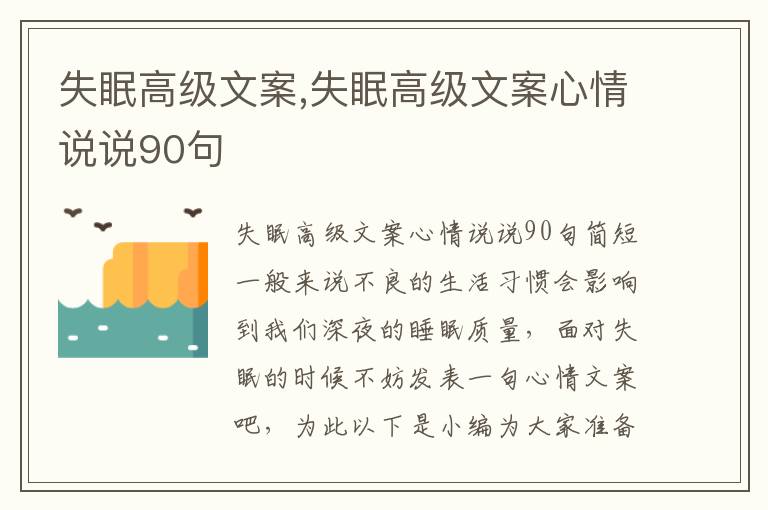 失眠高级文案,失眠高级文案心情说说90句

失眠高级文案心情说说90句简短一般来说不良的生活习惯会影响到我们深夜的睡眠质量，面对失眠的时候不妨发表一句心情文案吧，为此以下是小编为大家准备